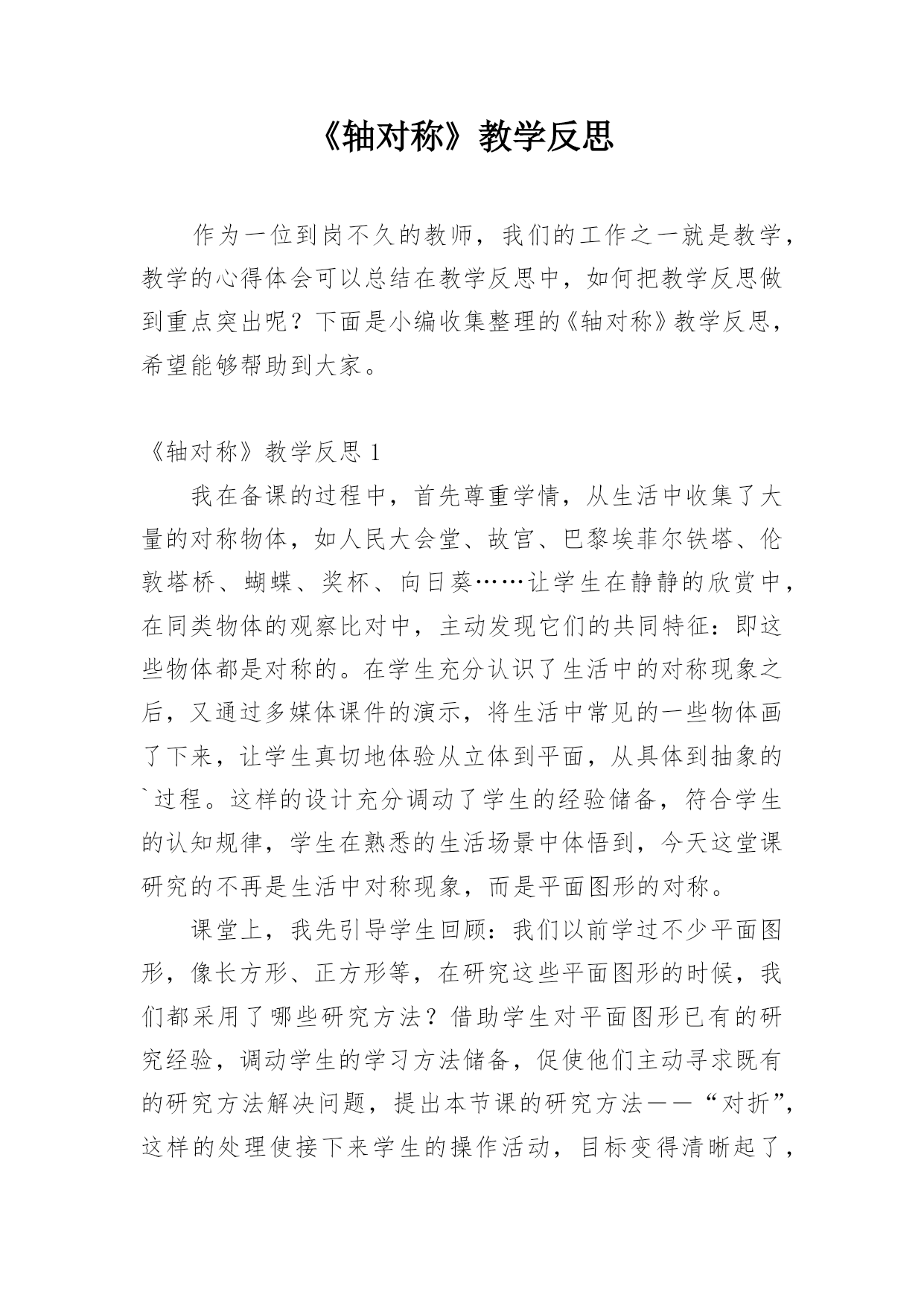 《轴对称》教学反思

作为一位到岗不久的教师，我们的工作之一就是教学，教学的心得体会可以总结在教学反思中，如何把教学反思做到重点突出呢？下面是小编收集整理的《轴对称》教学反思，希望能够帮助到大家。

《轴对称》教学反思 1

我在备课的过程中，首先尊重学情，从生活中收集了大量的对称物体，如人民大会堂、故宫、巴黎埃菲尔铁塔、伦敦塔桥、蝴蝶、奖杯、向日葵……让学生在静静的欣赏中，在同类物体的观察比对中，主动发现它们的共同特征：即这些物体都是对称的。在学生充分认识了生活中的对称现象之后，又通过多媒体课件的演示，将生活中常见的一些物体画了下来，让学生真切地体验从立体到平面，从具体到抽象的`过程。这样的设计充分调动了学生的经验储备，符合学生的认知规律，学生在熟悉的生活场景中体悟到，今天这堂课研究的不再是生活中对称现象，而是平面图形的对称。

课堂上，我先引导学生回顾：我们以前学过不少平面图形，像长方形、正方形等，在研究这些平面图形的时候，我们都采用了哪些研究方法？借助学生对平面图形已有的研究经验，调动学生的学习方法储备，促使他们主动寻求既有的研究方法解决问题，提出本节课的研究方法——“对折”，这样的处理使接下来学生的操作活动，目标变得清晰起了，